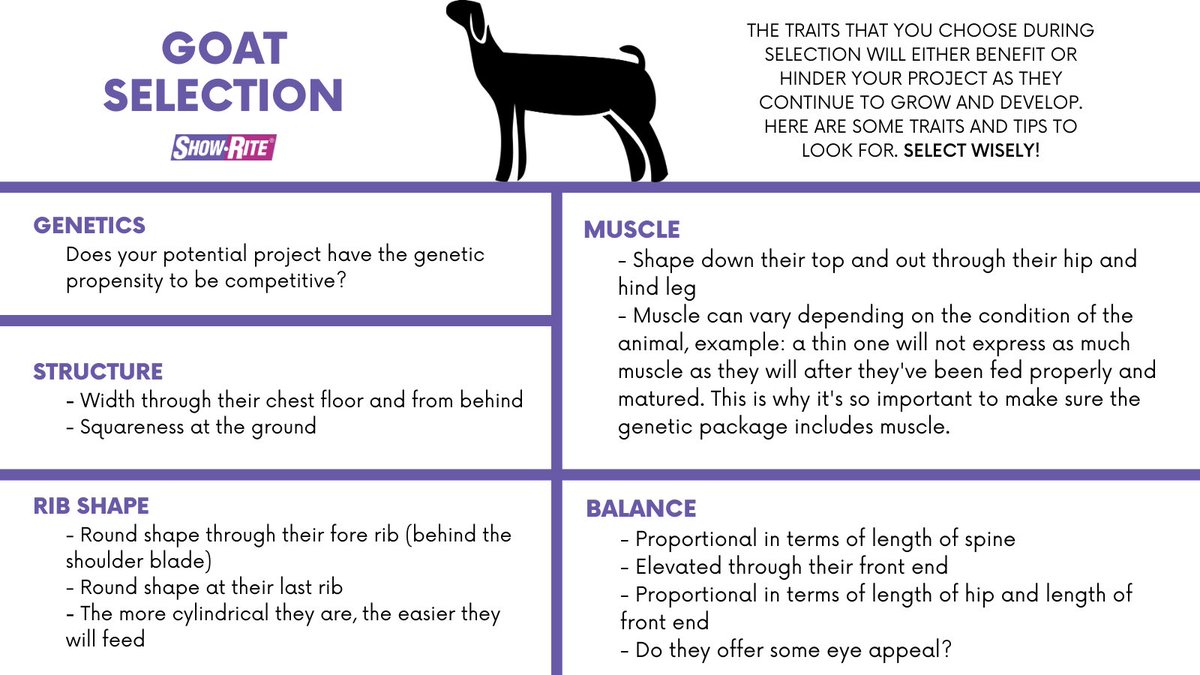 GOAT SELECTION

SHOW-RITE

THE TRAITS THAT YOU CHOOSE DURING SELECTION WILL EITHER BENEFIT OR HINDER YOUR PROJECT AS THEY CONTINUE TO GROW AND DEVELOP. HERE ARE SOME TRAITS AND TIPS TO LOOK FOR. SELECT WISELY!

GENETICS
Does your potential project have the genetic propensity to be competitive?

STRUCTURE
- Width through their chest floor and from behind
- Squareness at the ground

RIB SHAPE
- Round shape through their fore rib (behind the shoulder blade)
- Round shape at their last rib
- The more cylindrical they are, the easier they will feed

MUSCLE
- Shape down their top and out through their hip and hind leg
- Muscle can vary depending on the condition of the animal, example: a thin one will not express as much muscle as they will after they've been fed properly and matured. This is why it's so important to make sure the genetic package includes muscle.

BALANCE
- Proportional in terms of length of spine
- Elevated through their front end
- Proportional in terms of length of hip and length of front end
- Do they offer some eye appeal?